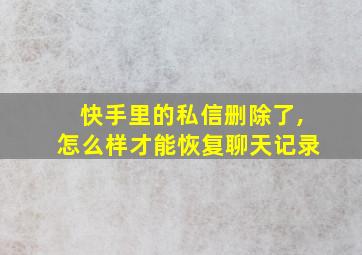 快手里的私信删除了，
怎么样才能恢复聊天记录